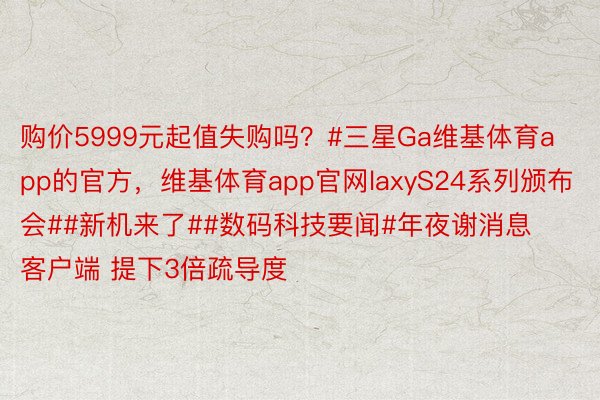 购价5999元起值失购吗？#三星Ga维基体育app的官方，维基体育app官网laxyS24系列颁布会##新机来了##数码科技要闻#年夜谢消息客户端 提下3倍疏导度